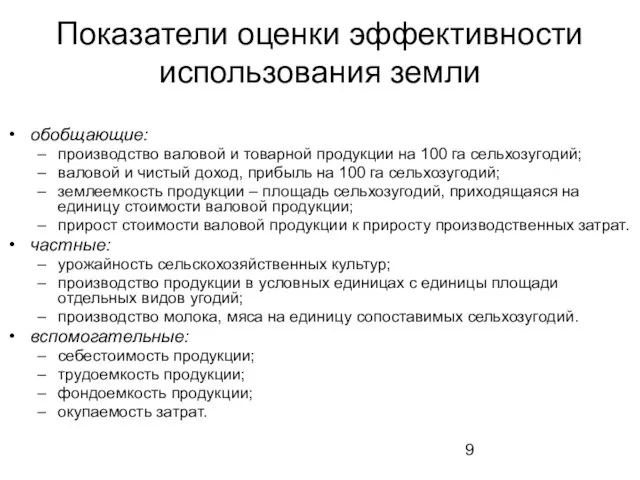 Показатели оценки эффективности использования земли

• обобщающие:
 – производство валовой и товарной продукции на 100 га сельхозугодий;
 – валовой и чистый доход, прибыль на 100 га сельхозугодий;
 – землеемкость продукции – площадь сельхозугодий, приходящаяся на единицу стоимости валовой продукции;
 – прирост стоимости валовой продукции к приросту производственных затрат.
• частные:
 – урожайность сельскохозяйственных культур;
 – производство продукции в условных единицах с единицы площади отдельных видов угодий;
 – производство молока, мяса на единицу сопоставимых сельхозугодий.
• вспомогательные:
 – себестоимость продукции;
 – трудоемкость продукции;
 – фондоемкость продукции;
 – окупаемость затрат.

9